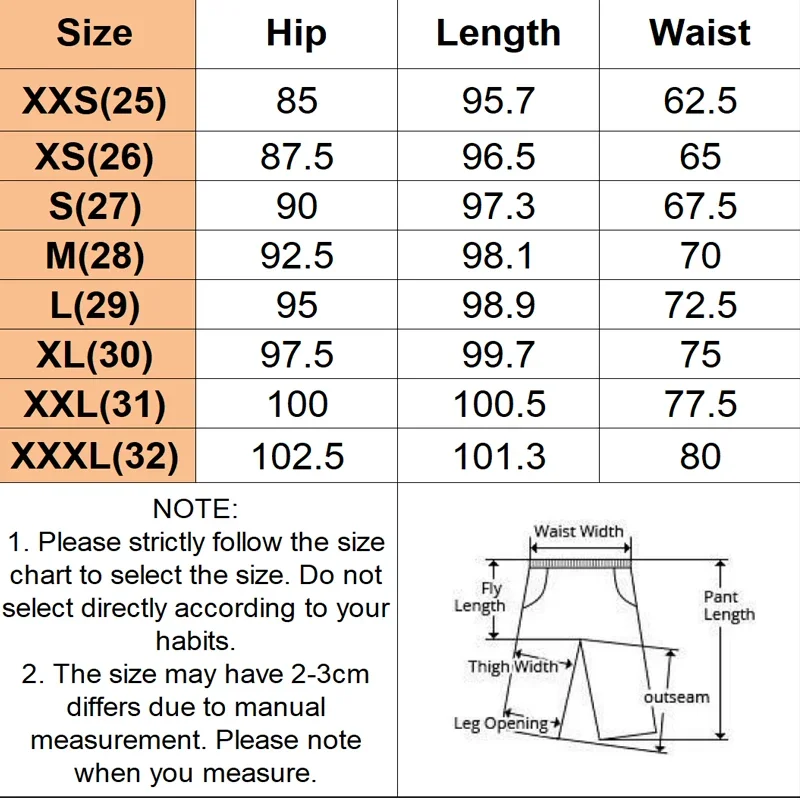 | Size | Hip | Length | Waist |
|---|---|---|---|
| XXS(25) | 85 | 95.7 | 62.5 |
| XS(26) | 87.5 | 96.5 | 65 |
| S(27) | 90 | 97.3 | 67.5 |
| M(28) | 92.5 | 98.1 | 70 |
| L(29) | 95 | 98.9 | 72.5 |
| XL(30) | 97.5 | 99.7 | 75 |
| XXL(31) | 100 | 100.5 | 77.5 |
| XXXL(32) | 102.5 | 101.3 | 80 |

NOTE:
1. Please strictly follow the size chart to select the size. Do not select directly according to your habits.
2. The size may have 2-3cm differs due to manual measurement. Please note when you measure.

Waist Width
Fly Length
Pant Length
Thigh Width
outseam
Leg Opening